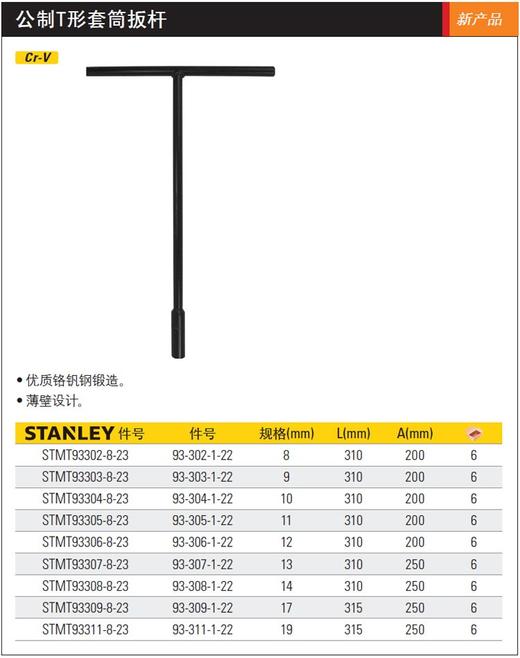 公制T形套筒扳杆

新产品

Cr-V

• 优质铬钒钢锻造。
• 薄壁设计。

| STANLEY 件号 | 件号 | 规格(mm) | L(mm) | A(mm) | |
|---|---|---|---|---|---|
| STMT93302-8-23 | 93-302-1-22 | 8 | 310 | 200 | 6 |
| STMT93303-8-23 | 93-303-1-22 | 9 | 310 | 200 | 6 |
| STMT93304-8-23 | 93-304-1-22 | 10 | 310 | 200 | 6 |
| STMT93305-8-23 | 93-305-1-22 | 11 | 310 | 200 | 6 |
| STMT93306-8-23 | 93-306-1-22 | 12 | 310 | 200 | 6 |
| STMT93307-8-23 | 93-307-1-22 | 13 | 310 | 250 | 6 |
| STMT93308-8-23 | 93-308-1-22 | 14 | 310 | 250 | 6 |
| STMT93309-8-23 | 93-309-1-22 | 17 | 315 | 250 | 6 |
| STMT93311-8-23 | 93-311-1-22 | 19 | 315 | 250 | 6 |